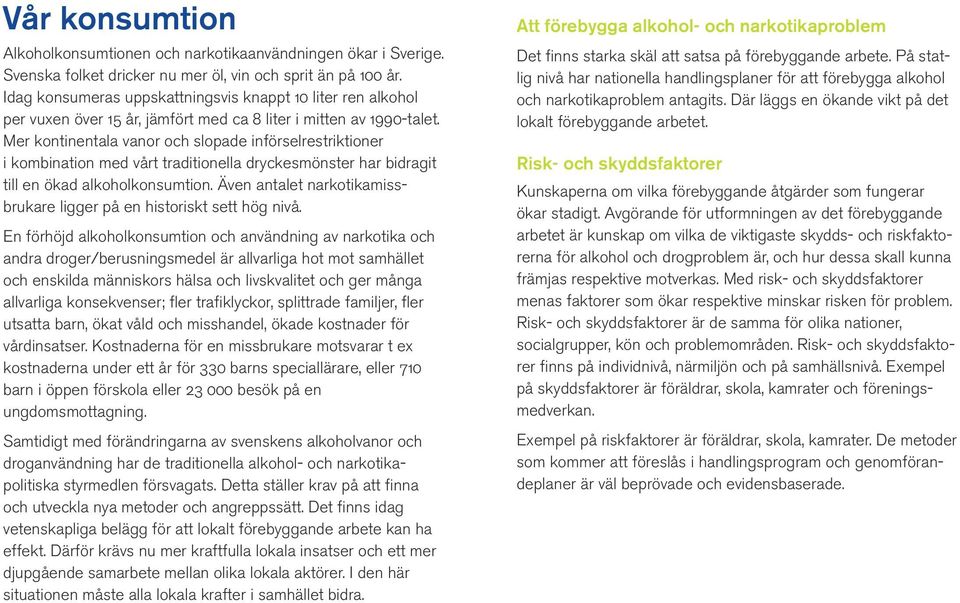 Vår konsumtion

Alkoholkonsumtionen och narkotikaanvändningen ökar i Sverige. Svenska folket dricker nu mer öl, vin och sprit än på 100 år. Idag konsumeras uppskattningsvis knappt 10 liter ren alkohol per vuxen över 15 år, jämfört med ca 8 liter i mitten av 1990-talet. Mer kontinentala vanor och slopade införselrestriktioner i kombination med vårt traditionella dryckesmönster har bidragit till en ökad alkoholkonsumtion. Även antalet narkotikamissbrukare ligger på en historiskt sett hög nivå.

En förhöjd alkoholkonsumtion och användning av narkotika och andra droger/berusningsmedel är allvarliga hot mot samhället och enskilda människors hälsa och livskvalitet och ger många allvarliga konsekvenser; fler trafiklyckor, splittrade familjer, fler utsatta barn, ökat våld och misshandel, ökade kostnader för vårdinsatser. Kostnaderna för en missbrukare motsvarar t ex kostnaderna under ett år för 330 barns speciallärare, eller 710 barn i öppen förskola eller 23 000 besök på en ungdomsmottagning.

Samtidigt med förändringarna av svenskens alkoholvanor och droganvändning har de traditionella alkohol- och narkotikapolitiska styrmedlen försvagats. Detta ställer krav på att finna och utveckla nya metoder och angreppssätt. Det finns idag vetenskapliga belägg för att lokalt förebyggande arbete kan ha effekt. Därför krävs nu mer kraftfulla lokala insatser och ett mer djupgående samarbete mellan olika lokala aktörer. I den här situationen måste alla lokala krafter i samhället bidra.

Att förebygga alkohol- och narkotikaproblem

Det finns starka skäl att satsa på förebyggande arbete. På statlig nivå har nationella handlingsplaner för att förebygga alkohol och narkotikaproblem antagits. Där läggs en ökande vikt på det lokalt förebyggande arbetet.

Risk- och skyddsfaktorer

Kunskaperna om vilka förebyggande åtgärder som fungerar ökar stadigt. Avgörande för utformningen av det förebyggande arbetet är kunskap om vilka de viktigaste skydds- och riskfaktorerna för alkohol och drogproblem är, och hur dessa skall kunna främjas respektive motverkas. Med risk- och skyddsfaktorer menas faktorer som ökar respektive minskar risken för problem. Risk- och skyddsfaktorer är de samma för olika nationer, socialgrupper, kön och problemområden. Risk- och skyddsfaktorer finns på individnivå, närmiljön och på samhällsnivå. Exempel på skyddsfaktorer är föräldrar, skola, kamrater och föreningsmedverkan.

Exempel på riskfaktorer är föräldrar, skola, kamrater. De metoder som kommer att föreslås i handlingsprogram och genomförandeplaner är väl beprövade och evidensbaserade.